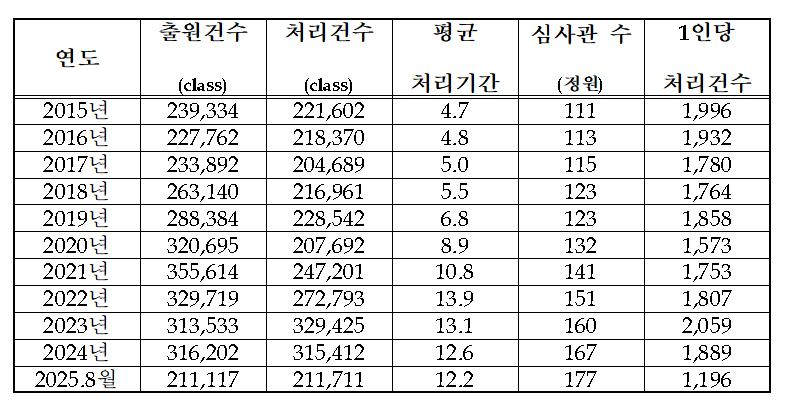 | 연도 | 출원건수 (class) | 처리건수 (class) | 평균 처리기간 | 심사관 수 (정원) | 1인당 처리건수 |
|---|---|---|---|---|---|
| 2015년 | 239,334 | 221,602 | 4.7 | 111 | 1,996 |
| 2016년 | 227,762 | 218,370 | 4.8 | 113 | 1,932 |
| 2017년 | 233,892 | 204,689 | 5.0 | 115 | 1,780 |
| 2018년 | 263,140 | 216,961 | 5.5 | 123 | 1,764 |
| 2019년 | 288,384 | 228,542 | 6.8 | 123 | 1,858 |
| 2020년 | 320,695 | 207,692 | 8.9 | 132 | 1,573 |
| 2021년 | 355,614 | 247,201 | 10.8 | 141 | 1,753 |
| 2022년 | 329,719 | 272,793 | 13.9 | 151 | 1,807 |
| 2023년 | 313,533 | 329,425 | 13.1 | 160 | 2,059 |
| 2024년 | 316,202 | 315,412 | 12.6 | 167 | 1,889 |
| 2025.8월 | 211,117 | 211,711 | 12.2 | 177 | 1,196 |